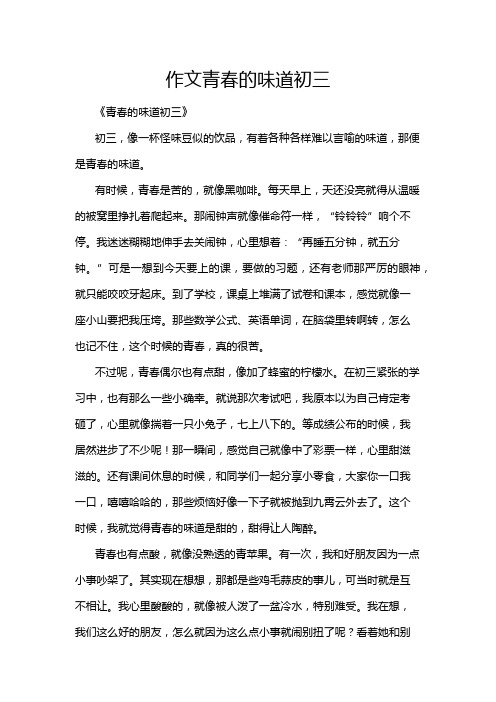 作文青春的味道初三

《青春的味道初三》

初三，像一杯怪味豆似的饮品，有着各种各样难以言喻的味道，那便是青春的味道。

有时候，青春是苦的，就像黑咖啡。每天早上，天还没亮就得从温暖的被窝里挣扎着爬起来。那闹钟声就像催命符一样，“铃铃铃”响个不停。我迷迷糊糊地伸手去关闹钟，心里想着：“再睡五分钟，就五分钟。”可是一想到今天要上的课，要做的习题，还有老师那严厉的眼神，就只能咬咬牙起床。到了学校，课桌上堆满了试卷和课本，感觉就像一座小山要把我压垮。那些数学公式、英语单词，在脑袋里转啊转，怎么也记不住，这个时候的青春，真的很苦。

不过呢，青春偶尔也有点甜，像加了蜂蜜的柠檬水。在初三紧张的学习中，也有那么一些小确幸。就说那次考试吧，我原本以为自己肯定考砸了，心里就像揣着一只小兔子，七上八下的。等成绩公布的时候，我居然进步了不少呢！那一瞬间，感觉自己就像中了彩票一样，心里甜滋滋的。还有课间休息的时候，和同学们一起分享小零食，大家你一口我一口，嘻嘻哈哈的，那些烦恼好像一下子就被抛到九霄云外去了。这个时候，我就觉得青春的味道是甜的，甜得让人陶醉。

青春也有点酸，就像没熟透的青苹果。有一次，我和好朋友因为一点小事吵架了。其实现在想想，那都是些鸡毛蒜皮的事儿，可当时就是互不相让。我心里酸酸的，就像被人泼了一盆冷水，特别难受。我在想，我们这么好的朋友，怎么就因为这么点小事就闹别扭了呢？看着她和别